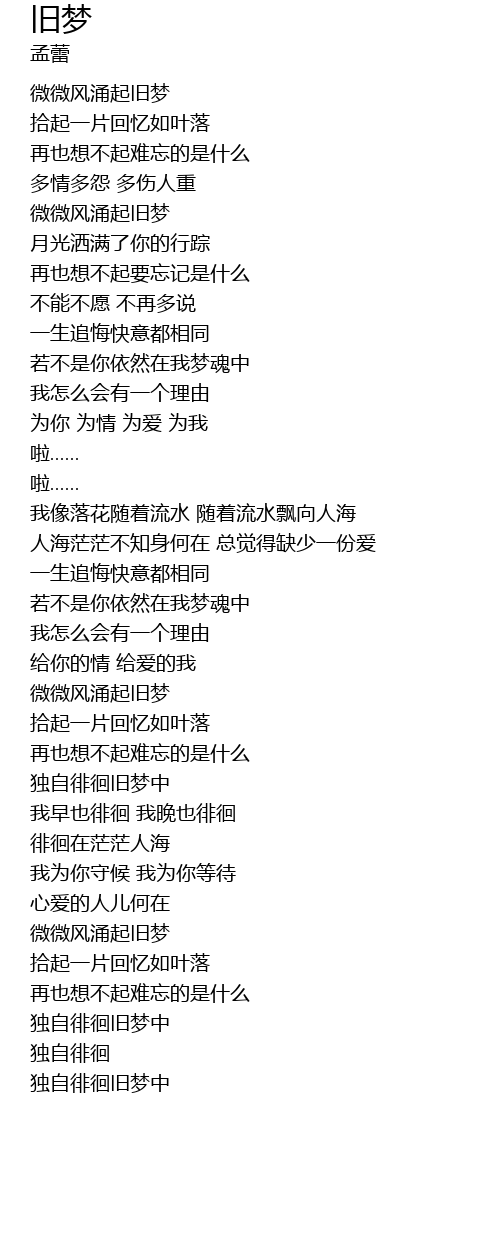 旧梦
孟蕾

微微风涌起旧梦
拾起一片回忆如叶落
再也想不起难忘的是什么
多情多怨 多伤人重
微微风涌起旧梦
月光洒满了你的行踪
再也想不起要忘记是什么
不能不愿 不再多说
一生追悔快意都相同
若不是你依然在我梦魂中
我怎么会有一个理由
为你 为情 为爱 为我
啦……
啦……
我像落花随着流水 随着流水飘向人海
人海茫茫不知身何在 总觉得缺少一份爱
一生追悔快意都相同
若不是你依然在我梦魂中
我怎么会有一个理由
给你的情 给爱的我
微微风涌起旧梦
拾起一片回忆如叶落
再也想不起难忘的是什么
独自徘徊旧梦中
我早也徘徊 我晚也徘徊
徘徊在茫茫人海
我为你守候 我为你等待
心爱的人儿何在
微微风涌起旧梦
拾起一片回忆如叶落
再也想不起难忘的是什么
独自徘徊旧梦中
独自徘徊
独自徘徊旧梦中